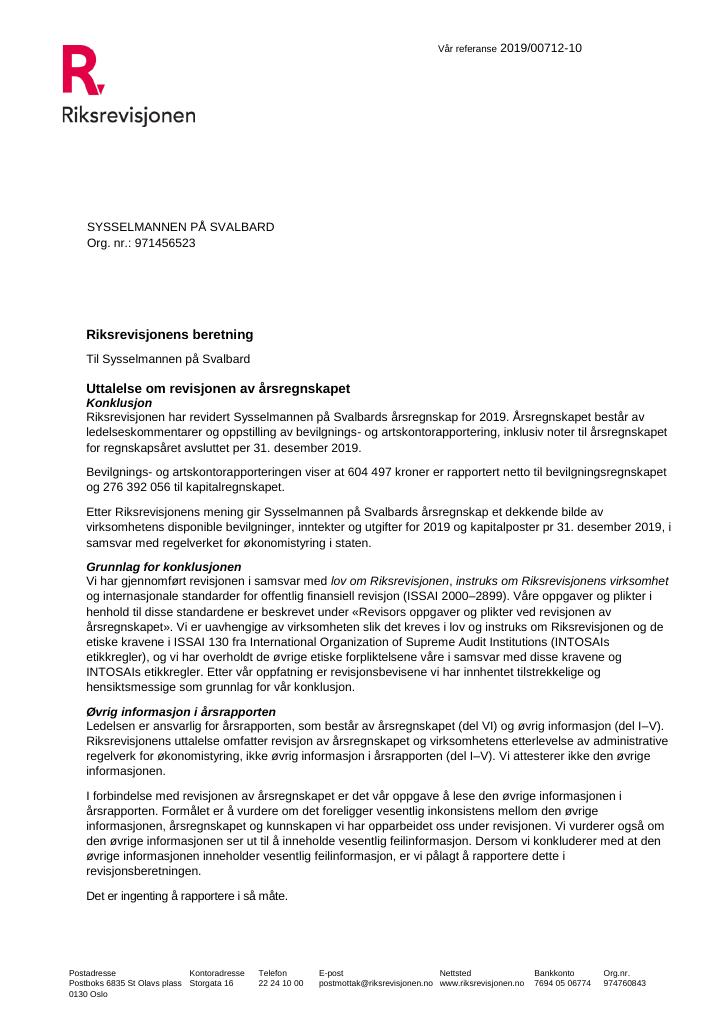 Vår referanse 2019/00712-10

Riksrevisjonen

SYSSELMANNEN PÅ SVALBARD
Org. nr.: 971456523

Riksrevisjonens beretning

Til Sysselmannen på Svalbard

Uttalelse om revisjonen av årsregnskapet
Konklusjon
Riksrevisjonen har revidert Sysselmannen på Svalbards årsregnskap for 2019. Årsregnskapet består av ledelseskommentarer og oppstilling av bevilgnings- og artskontorapportering, inklusiv noter til årsregnskapet for regnskapsåret avsluttet per 31. desember 2019.

Bevilgnings- og artskontorapporteringen viser at 604 497 kroner er rapportert netto til bevilgningsregnskapet og 276 392 056 til kapitalregnskapet.

Etter Riksrevisjonens mening gir Sysselmannen på Svalbards årsregnskap et dekkende bilde av virksomhetens disponible bevilgninger, inntekter og utgifter for 2019 og kapitalposter pr 31. desember 2019, i samsvar med regelverket for økonomistyring i staten.

Grunnlag for konklusjonen
Vi har gjennomført revisjonen i samsvar med lov om Riksrevisjonen, instruks om Riksrevisjonens virksomhet og internasjonale standarder for offentlig finansiell revisjon (ISSAI 2000–2899). Våre oppgaver og plikter i henhold til disse standardene er beskrevet under «Revisors oppgaver og plikter ved revisjonen av årsregnskapet». Vi er uavhengige av virksomheten slik det kreves i lov og instruks om Riksrevisjonen og de etiske kravene i ISSAI 130 fra International Organization of Supreme Audit Institutions (INTOSAIs etikkregler), og vi har overholdt de øvrige etiske forpliktelsene våre i samsvar med disse kravene og INTOSAIs etikkregler. Etter vår oppfatning er revisjonsbevisene vi har innhentet tilstrekkelige og hensiktsmessige som grunnlag for vår konklusjon.

Øvrig informasjon i årsrapporten
Ledelsen er ansvarlig for årsrapporten, som består av årsregnskapet (del VI) og øvrig informasjon (del I–V). Riksrevisjonens uttalelse omfatter revisjon av årsregnskapet og virksomhetens etterlevelse av administrative regelverk for økonomistyring, ikke øvrig informasjon i årsrapporten (del I–V). Vi attesterer ikke den øvrige informasjonen.

I forbindelse med revisjonen av årsregnskapet er det vår oppgave å lese den øvrige informasjonen i årsrapporten. Formålet er å vurdere om det foreligger vesentlig inkonsistens mellom den øvrige informasjonen, årsregnskapet og kunnskapen vi har opparbeidet oss under revisjonen. Vi vurderer også om den øvrige informasjonen ser ut til å inneholde vesentlig feilinformasjon. Dersom vi konkluderer med at den øvrige informasjonen inneholder vesentlig feilinformasjon, er vi pålagt å rapportere dette i revisjonsberetningen.

Det er ingenting å rapportere i så måte.

Postadresse
Postboks 6835 St Olavs plass
0130 Oslo

Kontoradresse
Storgata 16

Telefon
22 24 10 00

E-post
postmottak@riksrevisjonen.no

Nettsted
www.riksrevisjonen.no

Bankkonto
7694 05 06774

Org.nr.
974760843